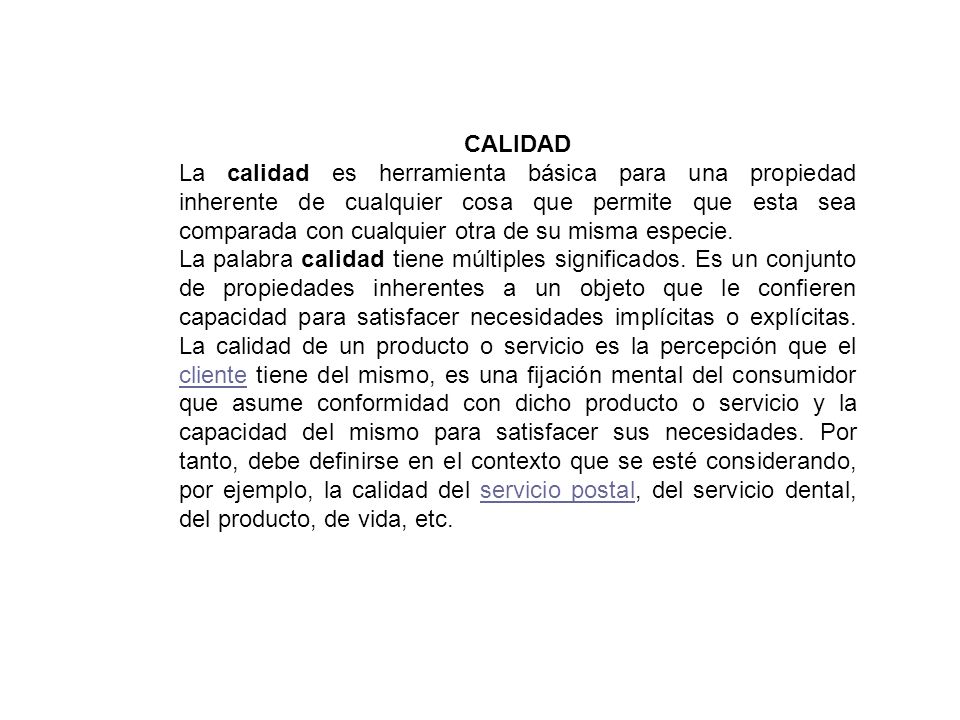 CALIDAD

La calidad es herramienta básica para una propiedad inherente de cualquier cosa que permite que esta sea comparada con cualquier otra de su misma especie.

La palabra calidad tiene múltiples significados. Es un conjunto de propiedades inherentes a un objeto que le confieren capacidad para satisfacer necesidades implícitas o explícitas. La calidad de un producto o servicio es la percepción que el cliente tiene del mismo, es una fijación mental del consumidor que asume conformidad con dicho producto o servicio y la capacidad del mismo para satisfacer sus necesidades. Por tanto, debe definirse en el contexto que se esté considerando, por ejemplo, la calidad del servicio postal, del servicio dental, del producto, de vida, etc.